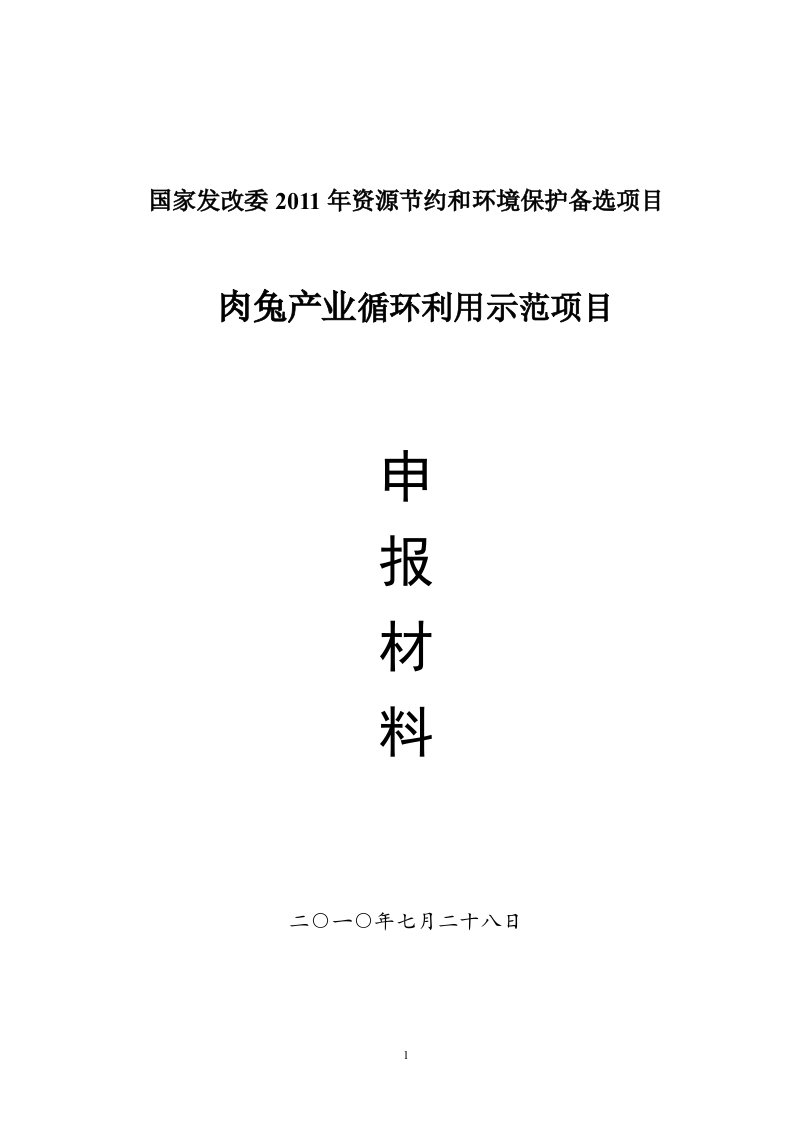 国家发改委 2011 年资源节约和环境保护备选项目

肉兔产业循环利用示范项目

申

报

材

料

二〇一〇年七月二十八日

1